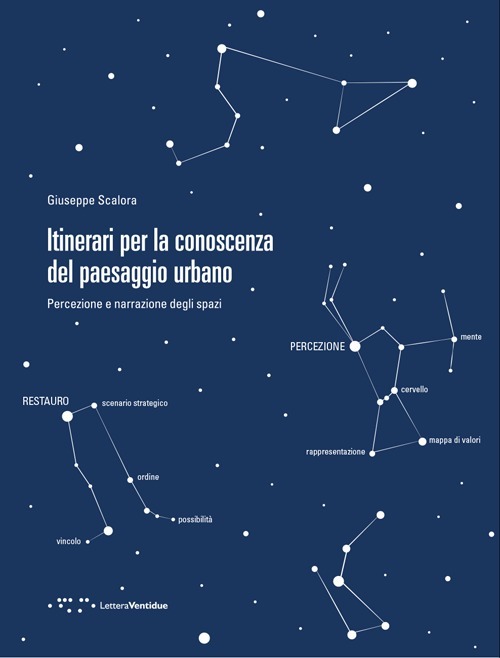 Giuseppe Scalora

Itinerari per la conoscenza del paesaggio urbano

Percezione e narrazione degli spazi

PERCEZIONE

mente

cervello

mappa di valori

rappresentazione

RESTAURO

scenario strategico

ordine

possibilità

vincolo

LetteraVentidue